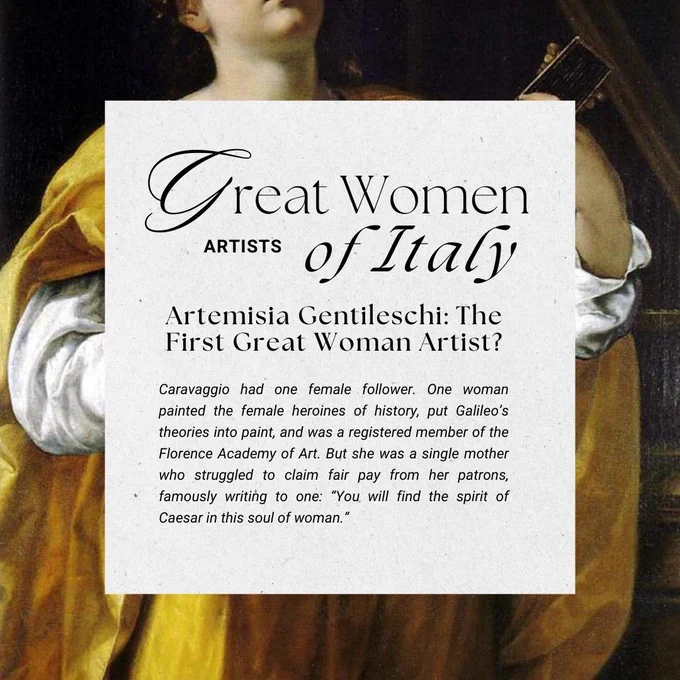 Great Women
ARTISTS of Italy

Artemisia Gentileschi: The First Great Woman Artist?

Caravaggio had one female follower. One woman painted the female heroines of history, put Galileo's theories into paint, and was a registered member of the Florence Academy of Art. But she was a single mother who struggled to claim fair pay from her patrons, famously writing to one: "You will find the spirit of Caesar in this soul of woman."